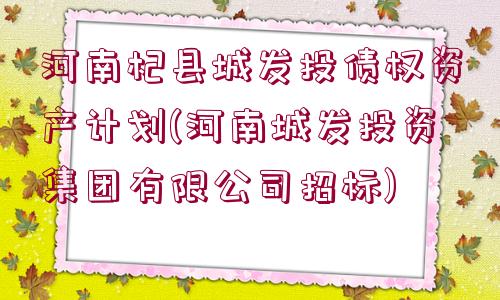 河南杞县城发投债权资产计划(河南城发投资集团有限公司招标)